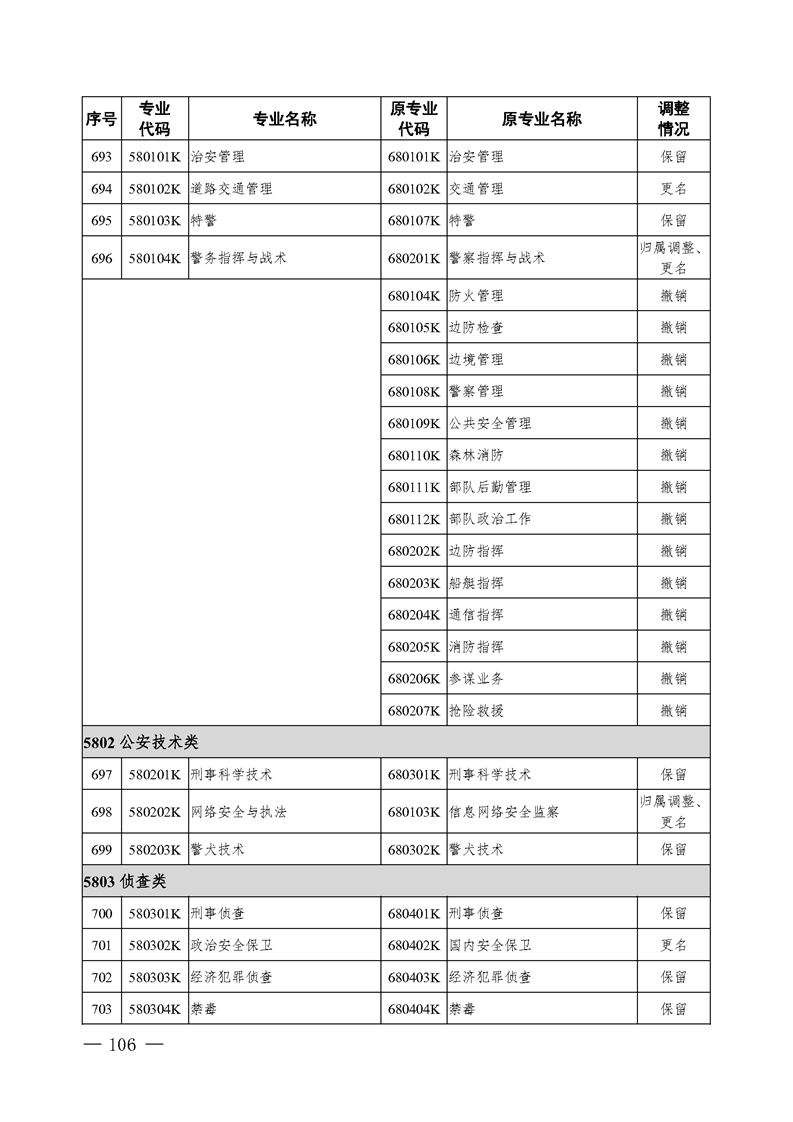 | 序号 | 专业代码 | 专业名称 | 原专业代码 | 原专业名称 | 调整情况 |
|---|---|---|---|---|---|
| 693 | 580101K | 治安管理 | 680101K | 治安管理 | 保留 |
| 694 | 580102K | 道路交通管理 | 680102K | 交通管理 | 更名 |
| 695 | 580103K | 特警 | 680107K | 特警 | 保留 |
| 696 | 580104K | 警务指挥与战术 | 680201K | 警察指挥与战术 | 归属调整、更名 |
| | | | 680104K | 防火管理 | 撤销 |
| | | | 680105K | 边防检查 | 撤销 |
| | | | 680106K | 边境管理 | 撤销 |
| | | | 680108K | 警察管理 | 撤销 |
| | | | 680109K | 公共安全管理 | 撤销 |
| | | | 680110K | 森林消防 | 撤销 |
| | | | 680111K | 部队后勤管理 | 撤销 |
| | | | 680112K | 部队政治工作 | 撤销 |
| | | | 680202K | 边防指挥 | 撤销 |
| | | | 680203K | 船艇指挥 | 撤销 |
| | | | 680204K | 通信指挥 | 撤销 |
| | | | 680205K | 消防指挥 | 撤销 |
| | | | 680206K | 参谋业务 | 撤销 |
| | | | 680207K | 抢险救援 | 撤销 |
| 5802 公安技术类 | | | | | |
| 697 | 580201K | 刑事科学技术 | 680301K | 刑事科学技术 | 保留 |
| 698 | 580202K | 网络安全与执法 | 680103K | 信息网络安全监察 | 归属调整、更名 |
| 699 | 580203K | 警犬技术 | 680302K | 警犬技术 | 保留 |
| 5803 侦查类 | | | | | |
| 700 | 580301K | 刑事侦查 | 680401K | 刑事侦查 | 保留 |
| 701 | 580302K | 政治安全保卫 | 680402K | 国内安全保卫 | 更名 |
| 702 | 580303K | 经济犯罪侦查 | 680403K | 经济犯罪侦查 | 保留 |
| 703 | 580304K | 禁毒 | 680404K | 禁毒 | 保留 |

— 106 —